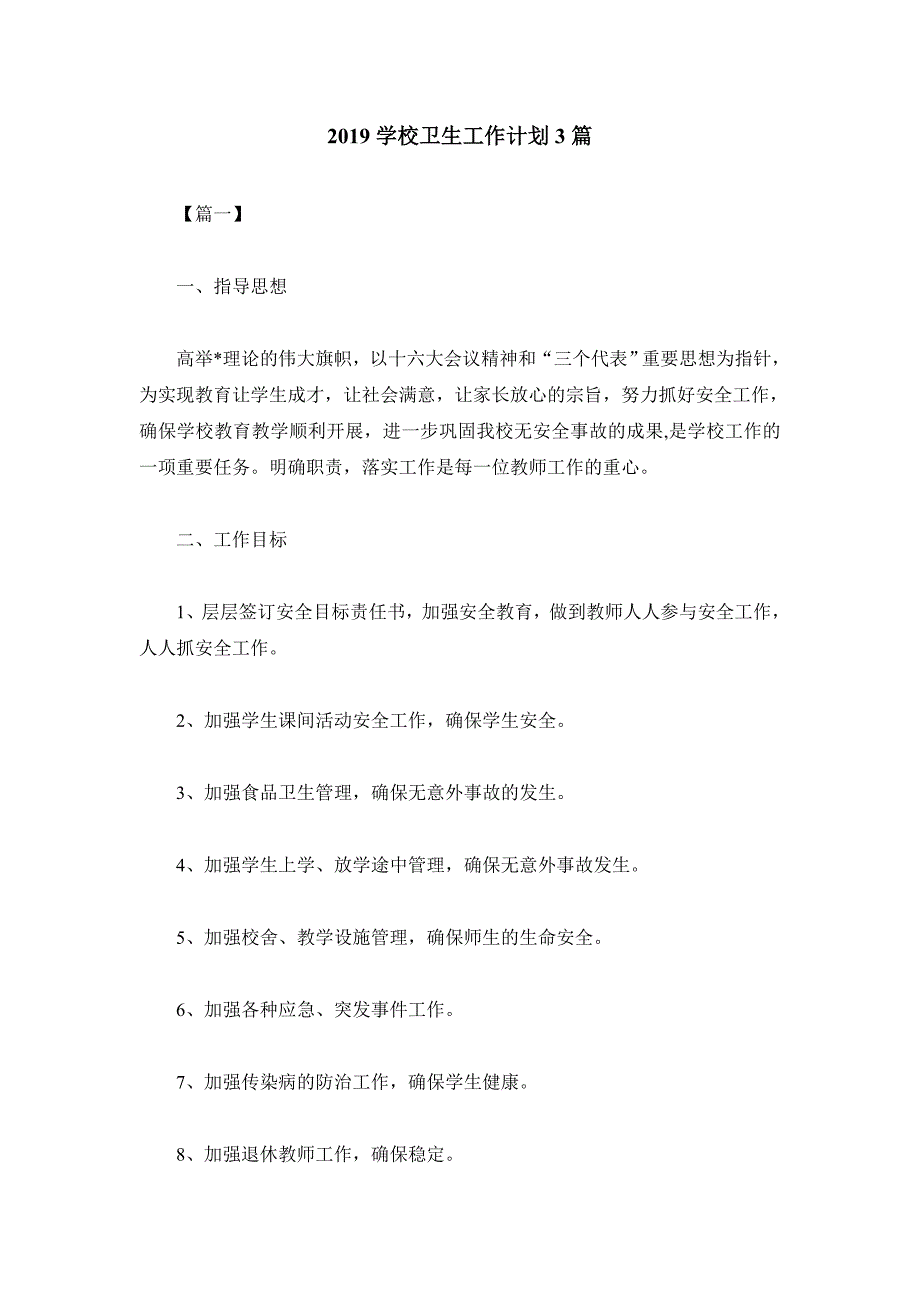 2019 学校卫生工作计划 3 篇

【篇一】

一、指导思想

高举*理论的伟大旗帜，以十六大会议精神和“三个代表”重要思想为指针，为实现教育让学生成才，让社会满意，让家长放心的宗旨，努力抓好安全工作，确保学校教育教学顺利开展，进一步巩固我校无安全事故的成果,是学校工作的一项重要任务。明确职责，落实工作是每一位教师工作的重心。

二、工作目标

1、层层签订安全目标责任书，加强安全教育，做到教师人人参与安全工作，人人抓安全工作。

2、加强学生课间活动安全工作，确保学生安全。

3、加强食品卫生管理，确保无意外事故的发生。

4、加强学生上学、放学途中管理，确保无意外事故发生。

5、加强校舍、教学设施管理，确保师生的生命安全。

6、加强各种应急、突发事件工作。

7、加强传染病的防治工作，确保学生健康。

8、加强退休教师工作，确保稳定。